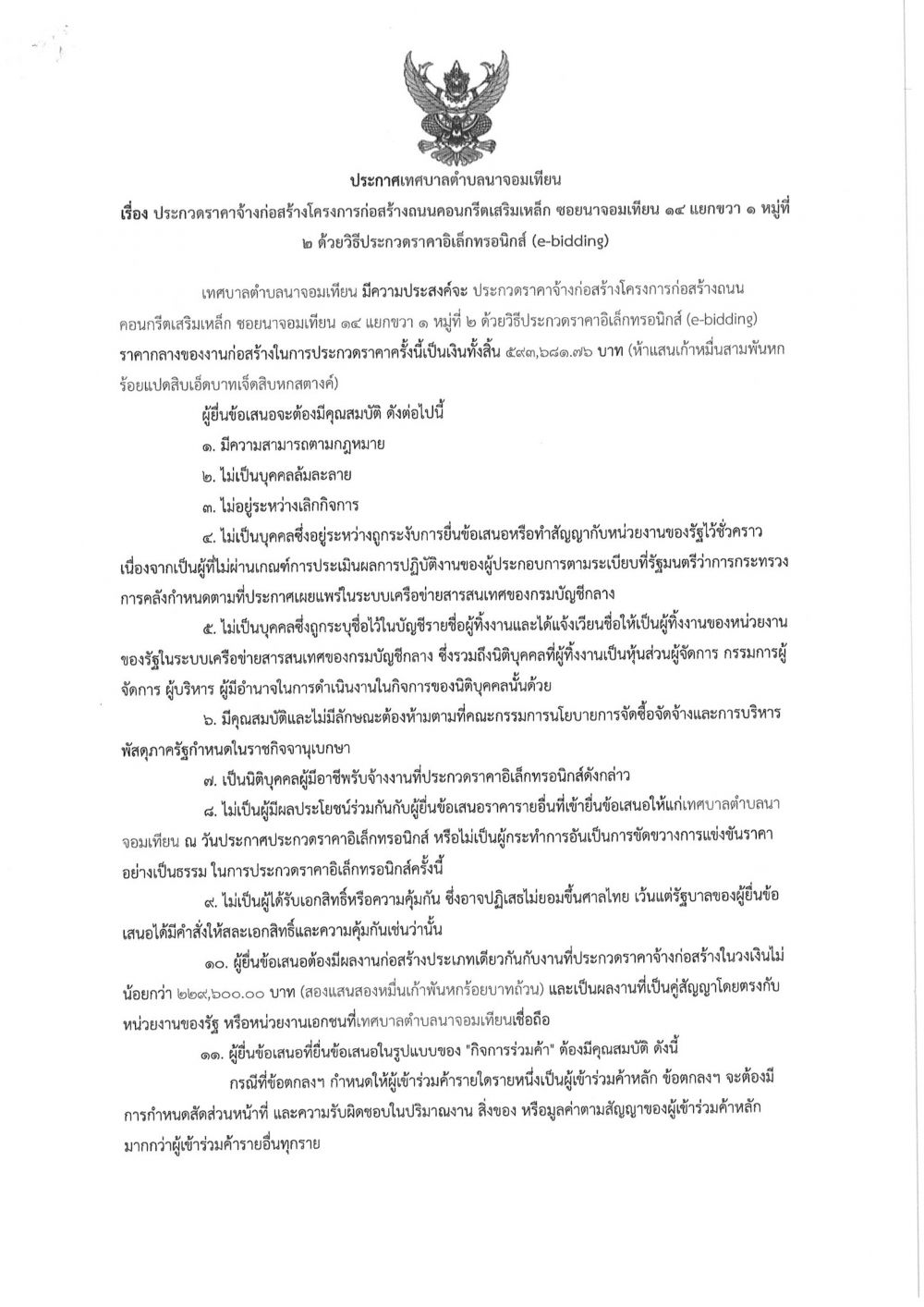 ประกาศเทศบาลตำบลนาจอมเทียน

เรื่อง ประกวดราคาจ้างก่อสร้างโครงการก่อสร้างถนนคอนกรีตเสริมเหล็ก ซอยนาจอมเทียน ๑๔ แยกขวา ๑ หมู่ที่ ๒ ด้วยวิธีประกวดราคาอิเล็กทรอนิกส์ (e-bidding)

เทศบาลตำบลนาจอมเทียน มีความประสงค์จะ ประกวดราคาจ้างก่อสร้างโครงการก่อสร้างถนนคอนกรีตเสริมเหล็ก ซอยนาจอมเทียน ๑๔ แยกขวา ๑ หมู่ที่ ๒ ด้วยวิธีประกวดราคาอิเล็กทรอนิกส์ (e-bidding) ราคากลางของงานก่อสร้างในการประกวดราคาครั้งนี้เป็นเงินทั้งสิ้น ๕๙๓,๖๘๑.๗๖ บาท (ห้าแสนเก้าหมื่นสามพันหกร้อยแปดสิบเอ็ดบาทเจ็ดสิบหกสตางค์)

ผู้ยื่นข้อเสนอจะต้องมีคุณสมบัติ ดังต่อไปนี้

๑. มีความสามารถตามกฎหมาย

๒. ไม่เป็นบุคคลล้มละลาย

๓. ไม่อยู่ระหว่างเลิกกิจการ

๔. ไม่เป็นบุคคลซึ่งอยู่ระหว่างถูกระงับการยื่นข้อเสนอหรือทำสัญญากับหน่วยงานของรัฐไว้ชั่วคราว เนื่องจากเป็นผู้ที่ไม่ผ่านเกณฑ์การประเมินผลการปฏิบัติงานของผู้ประกอบการตามระเบียบที่รัฐมนตรีว่าการกระทรวงการคลังกำหนดตามที่ประกาศเผยแพร่ในระบบเครือข่ายสารสนเทศของกรมบัญชีกลาง

๕. ไม่เป็นบุคคลซึ่งถูกระบุชื่อไว้ในบัญชีรายชื่อผู้ทิ้งงานและได้แจ้งเวียนชื่อให้เป็นผู้ทิ้งงานของหน่วยงานของรัฐในระบบเครือข่ายสารสนเทศของกรมบัญชีกลาง ซึ่งรวมถึงนิติบุคคลที่ผู้ทิ้งงานเป็นหุ้นส่วนผู้จัดการ กรรมการผู้จัดการ ผู้บริหาร ผู้มีอำนาจในการดำเนินงานในกิจการของนิติบุคคลนั้นด้วย

๖. มีคุณสมบัติและไม่มีลักษณะต้องห้ามตามที่คณะกรรมการนโยบายการจัดซื้อจัดจ้างและการบริหารพัสดุภาครัฐกำหนดในราชกิจจานุเบกษา

๗. เป็นนิติบุคคลผู้มีอาชีพรับจ้างงานที่ประกวดราคาอิเล็กทรอนิกส์ดังกล่าว

๘. ไม่เป็นผู้มีผลประโยชน์ร่วมกันกับผู้ยื่นข้อเสนอราคารายอื่นที่เข้ายื่นข้อเสนอให้แก่เทศบาลตำบลนาจอมเทียน ณ วันประกาศประกวดราคาอิเล็กทรอนิกส์ หรือไม่เป็นผู้กระทำการอันเป็นการขัดขวางการแข่งขันราคาอย่างเป็นธรรม ในการประกวดราคาอิเล็กทรอนิกส์ครั้งนี้

๙. ไม่เป็นผู้ได้รับเอกสิทธิ์หรือความคุ้มกัน ซึ่งอาจปฏิเสธไม่ยอมขึ้นศาลไทย เว้นแต่รัฐบาลของผู้ยื่นข้อเสนอได้มีคำสั่งให้สละเอกสิทธิ์และความคุ้มกันเช่นว่านั้น

๑๐. ผู้ยื่นข้อเสนอต้องมีผลงานก่อสร้างประเภทเดียวกันกับงานที่ประกวดราคาจ้างก่อสร้างในวงเงินไม่น้อยกว่า ๒๒๙,๖๐๐.๐๐ บาท (สองแสนสองหมื่นเก้าพันหกร้อยบาทถ้วน) และเป็นผลงานที่เป็นคู่สัญญาโดยตรงกับหน่วยงานของรัฐ หรือหน่วยงานเอกชนที่เทศบาลตำบลนาจอมเทียนเชื่อถือ

๑๑. ผู้ยื่นข้อเสนอที่ยื่นข้อเสนอในรูปแบบของ "กิจการร่วมค้า" ต้องมีคุณสมบัติ ดังนี้

กรณีที่ข้อตกลงฯ กำหนดให้ผู้เข้าร่วมค้ารายใดรายหนึ่งเป็นผู้เข้าร่วมค้าหลัก ข้อตกลงฯ จะต้องมีการกำหนดสัดส่วนหน้าที่ และความรับผิดชอบในปริมาณงาน สิ่งของ หรือมูลค่าตามสัญญาของผู้เข้าร่วมค้าหลักมากกว่าผู้เข้าร่วมค้ารายอื่นทุกราย